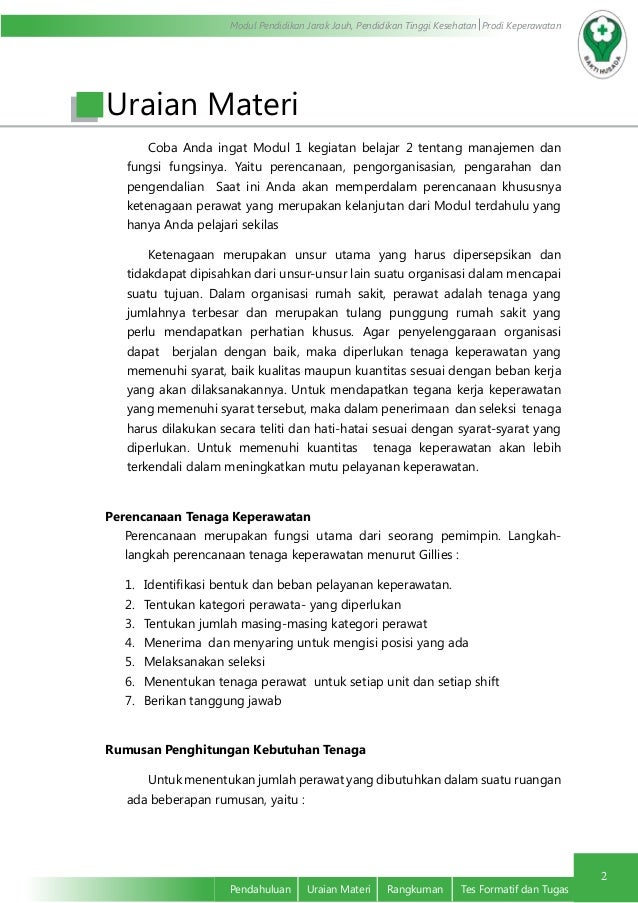 Modul Pendidikan Jarak Jauh, Pendidikan Tinggi Kesehatan | Prodi Keperawatan

BAKTI HUSADA

Uraian Materi

Coba Anda ingat Modul 1 kegiatan belajar 2 tentang manajemen dan fungsi fungsinya. Yaitu perencanaan, pengorganisasian, pengarahan dan pengendalian Saat ini Anda akan memperdalam perencanaan khususnya ketenagaan perawat yang merupakan kelanjutan dari Modul terdahulu yang hanya Anda pelajari sekilas

Ketenagaan merupakan unsur utama yang harus dipersepsikan dan tidakdapat dipisahkan dari unsur-unsur lain suatu organisasi dalam mencapai suatu tujuan. Dalam organisasi rumah sakit, perawat adalah tenaga yang jumlahnya terbesar dan merupakan tulang punggung rumah sakit yang perlu mendapatkan perhatian khusus. Agar penyelenggaraan organisasi dapat berjalan dengan baik, maka diperlukan tenaga keperawatan yang memenuhi syarat, baik kualitas maupun kuantitas sesuai dengan beban kerja yang akan dilaksanakannya. Untuk mendapatkan tegana kerja keperawatan yang memenuhi syarat tersebut, maka dalam penerimaan dan seleksi tenaga harus dilakukan secara teliti dan hati-hatai sesuai dengan syarat-syarat yang diperlukan. Untuk memenuhi kuantitas tenaga keperawatan akan lebih terkendali dalam meningkatkan mutu pelayanan keperawatan.

Perencanaan Tenaga Keperawatan

Perencanaan merupakan fungsi utama dari seorang pemimpin. Langkah-langkah perencanaan tenaga keperawatan menurut Gillies :

1. Identifikasi bentuk dan beban pelayanan keperawatan.
2. Tentukan kategori perawata- yang diperlukan
3. Tentukan jumlah masing-masing kategori perawat
4. Menerima dan menyaring untuk mengisi posisi yang ada
5. Melaksanakan seleksi
6. Menentukan tenaga perawat untuk setiap unit dan setiap shift
7. Berikan tanggung jawab

Rumusan Penghitungan Kebutuhan Tenaga

Untuk menentukan jumlah perawat yang dibutuhkan dalam suatu ruangan ada beberapan rumusan, yaitu :

2

Pendahuluan | Uraian Materi | Rangkuman | Tes Formatif dan Tugas